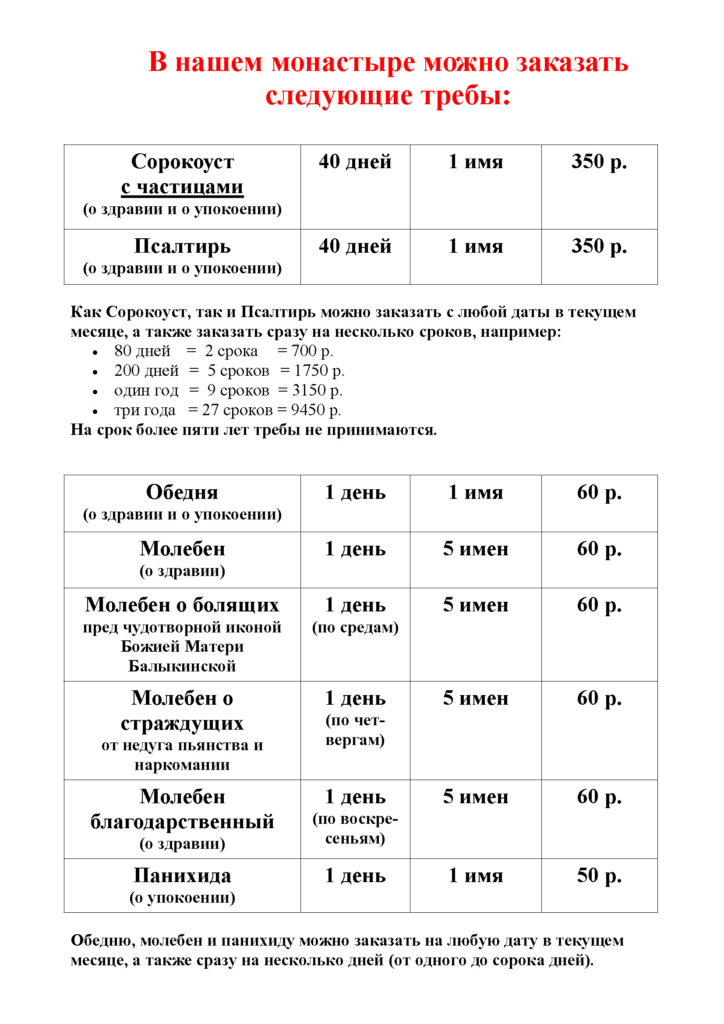 В нашем монастыре можно заказать следующие требы:

| Сорокоуст с частицами (о здравии и о упокоении) | 40 дней | 1 имя | 350 р. |
|---|---|---|---|
| Псалтирь (о здравии и о упокоении) | 40 дней | 1 имя | 350 р. |

Как Сорокоуст, так и Псалтирь можно заказать с любой даты в текущем месяце, а также заказать сразу на несколько сроков, например:
• 80 дней = 2 срока = 700 р.
• 200 дней = 5 сроков = 1750 р.
• один год = 9 сроков = 3150 р.
• три года = 27 сроков = 9450 р.
На срок более пяти лет требы не принимаются.

| Обедня (о здравии и о упокоении) | 1 день | 1 имя | 60 р. |
|---|---|---|---|
| Молебен (о здравии) | 1 день | 5 имен | 60 р. |
| Молебен о болящих пред чудотворной иконой Божией Матери Балыкинской | 1 день (по средам) | 5 имен | 60 р. |
| Молебен о страждущих от недуга пьянства и наркомании | 1 день (по четвергам) | 5 имен | 60 р. |
| Молебен благодарственный (о здравии) | 1 день (по воскресеньям) | 5 имен | 60 р. |
| Панихида (о упокоении) | 1 день | 1 имя | 50 р. |

Обедню, молебен и панихиду можно заказать на любую дату в текущем месяце, а также сразу на несколько дней (от одного до сорока дней).